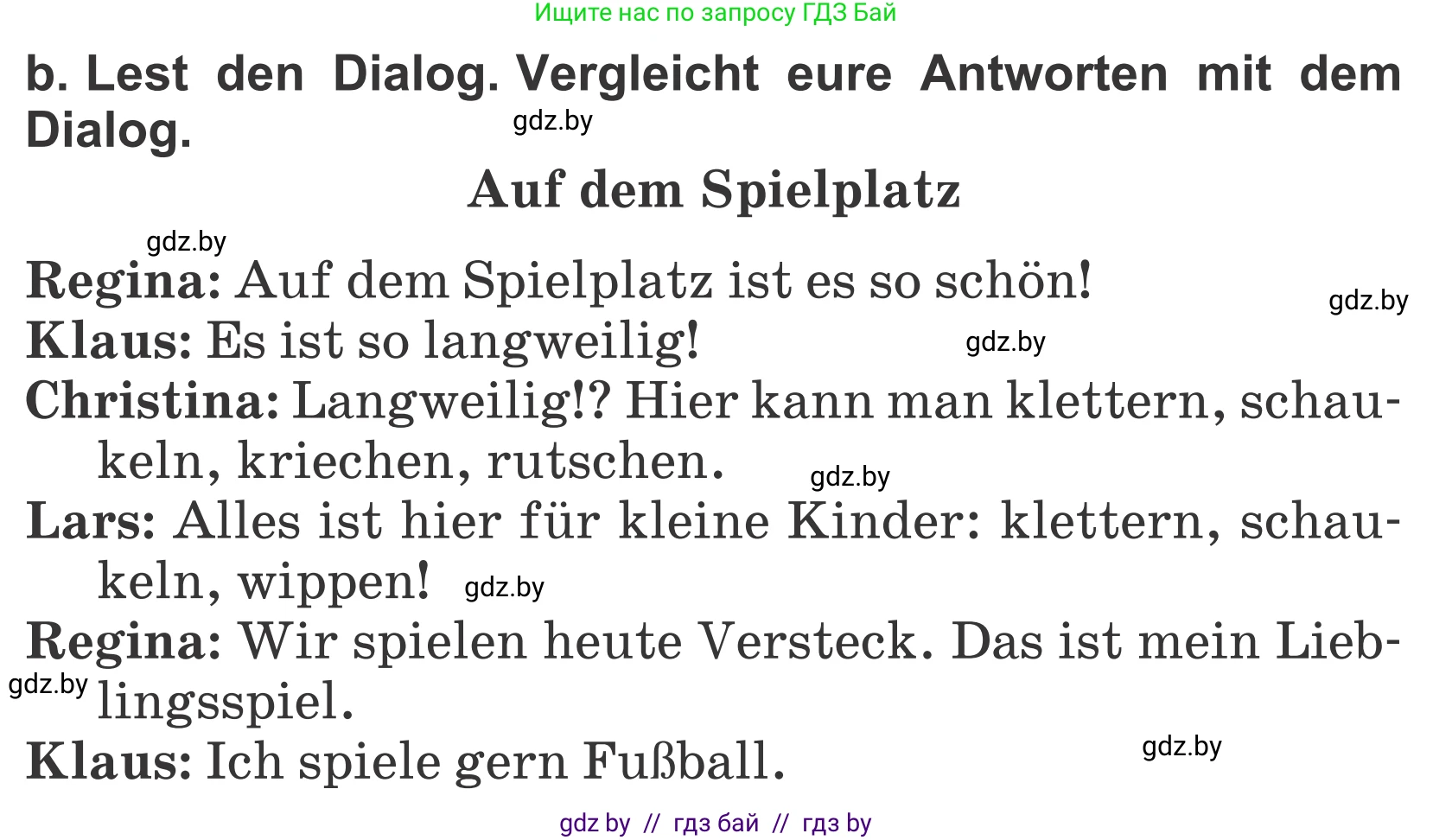 Ищите нас по запросу ГДЗ Бай

b. Lest den Dialog. Vergleicht eure Antworten mit dem Dialog.

gdz.by

Auf dem Spielplatz

gdz.by

Regina: Auf dem Spielplatz ist es so schön!

gdz.by

Klaus: Es ist so langweilig!

gdz.by

Christina: Langweilig!? Hier kann man klettern, schaukeln, kriechen, rutschen.

gdz.by

Lars: Alles ist hier für kleine Kinder: klettern, schaukeln, wippen!

gdz.by

Regina: Wir spielen heute Versteck. Das ist mein Lieblingsspiel.

gdz.by

Klaus: Ich spiele gern Fußball.

gdz.by

gdz by // гдз бай // гдз by